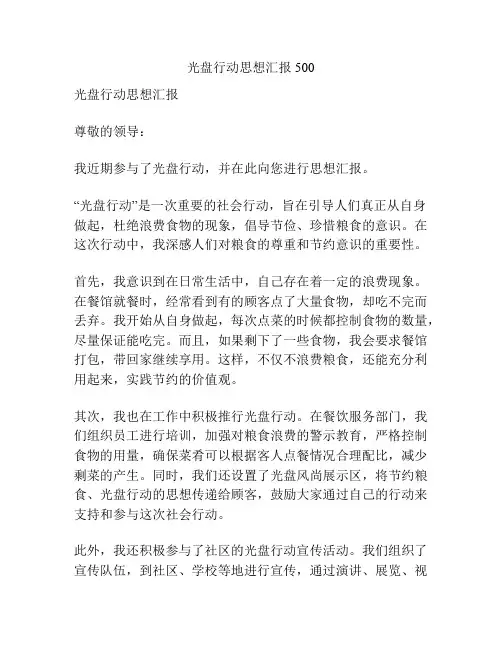 光盘行动思想汇报 500

光盘行动思想汇报

尊敬的领导：

我近期参与了光盘行动，并在此向您进行思想汇报。

“光盘行动”是一次重要的社会行动，旨在引导人们真正从自身做起，杜绝浪费食物的现象，倡导节俭、珍惜粮食的意识。在这次行动中，我深感人们对粮食的尊重和节约意识的重要性。

首先，我意识到在日常生活中，自己存在着一定的浪费现象。在餐馆就餐时，经常看到有的顾客点了大量食物，却吃不完而丢弃。我开始从自身做起，每次点菜的时候都控制食物的数量，尽量保证能吃完。而且，如果剩下了一些食物，我会要求餐馆打包，带回家继续享用。这样，不仅不浪费粮食，还能充分利用起来，实践节约的价值观。

其次，我也在工作中积极推行光盘行动。在餐饮服务部门，我们组织员工进行培训，加强对粮食浪费的警示教育，严格控制食物的用量，确保菜肴可以根据客人点餐情况合理配比，减少剩菜的产生。同时，我们还设置了光盘风尚展示区，将节约粮食、光盘行动的思想传递给顾客，鼓励大家通过自己的行动来支持和参与这次社会行动。

此外，我还积极参与了社区的光盘行动宣传活动。我们组织了宣传队伍，到社区、学校等地进行宣传，通过演讲、展览、视